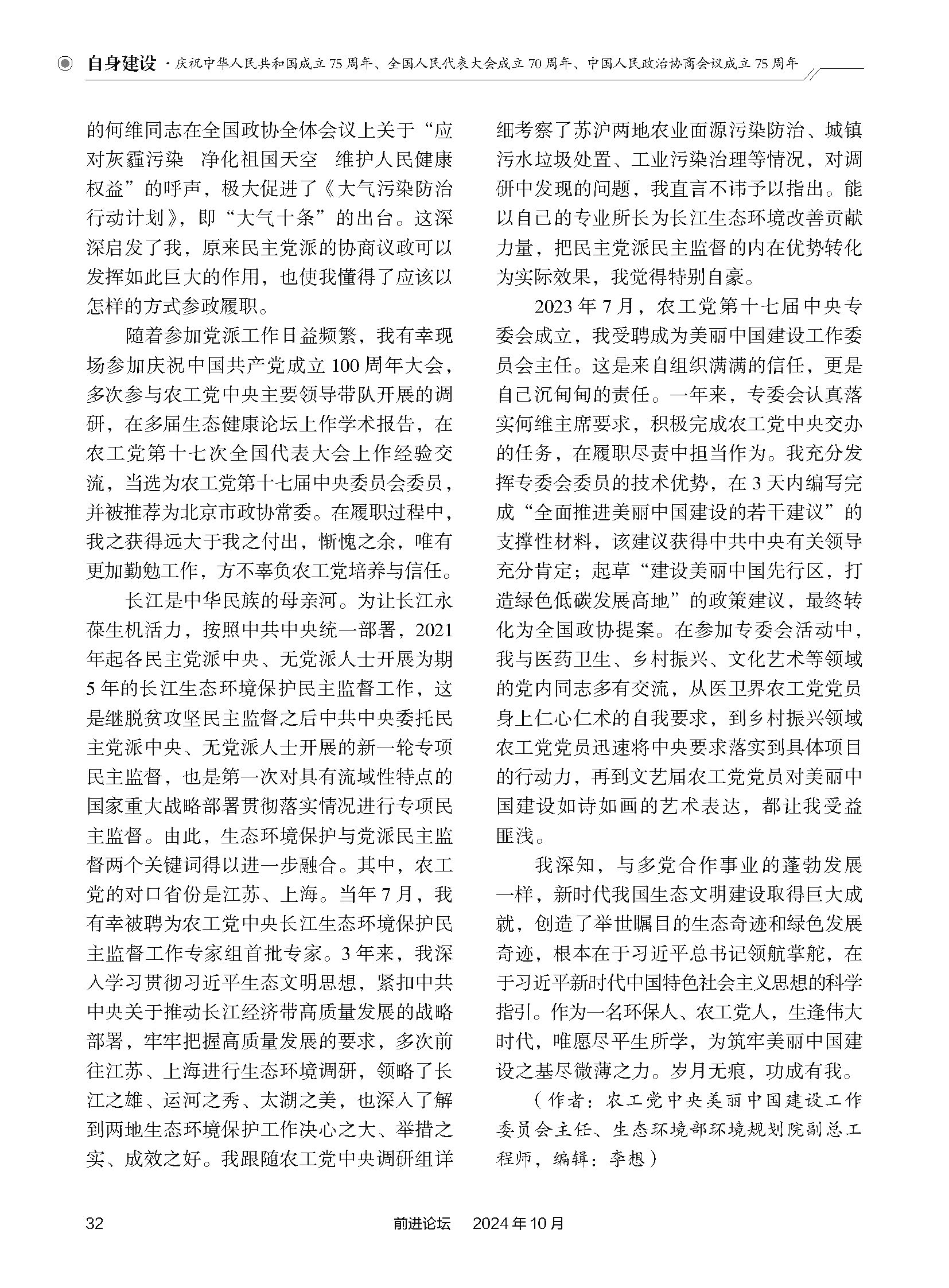 自身建设 · 庆祝中华人民共和国成立 75 周年、全国人民代表大会成立 70 周年、中国人民政治协商会议成立 75 周年

的何维同志在全国政协全体会议上关于“应对灰霾污染 净化祖国天空 维护人民健康权益”的呼声，极大促进了《大气污染防治行动计划》，即“大气十条”的出台。这深深启发了我，原来民主党派的协商议政可以发挥如此巨大的作用，也使我懂得了应该以怎样的方式参政履职。

随着参加党派工作日益频繁，我有幸现场参加庆祝中国共产党成立 100 周年大会，多次参与农工党中央主要领导带队开展的调研，在多届生态健康论坛上作学术报告，在农工党第十七次全国代表大会上作经验交流，当选为农工党第十七届中央委员会委员，并被推荐为北京市政协常委。在履职过程中，我之获得远大于我之付出，惭愧之余，唯有更加勤勉工作，方不辜负农工党培养与信任。

长江是中华民族的母亲河。为让长江永葆生机活力，按照中共中央统一部署，2021 年起各民主党派中央、无党派人士开展为期 5 年的长江生态环境保护民主监督工作，这是继脱贫攻坚民主监督之后中共中央委托民主党派中央、无党派人士开展的新一轮专项民主监督，也是第一次对具有流域性特点的国家重大战略部署贯彻落实情况进行专项民主监督。由此，生态环境保护与党派民主监督两个关键词得以进一步融合。其中，农工党的对口省份是江苏、上海。当年 7 月，我有幸被聘为农工党中央长江生态环境保护民主监督工作专家组首批专家。3 年来，我深入学习贯彻习近平生态文明思想，紧扣中共中央关于推动长江经济带高质量发展的战略部署，牢牢把握高质量发展的要求，多次前往江苏、上海进行生态环境调研，领略了长江之雄、运河之秀、太湖之美，也深入了解到两地生态环境保护工作决心之大、举措之实、成效之好。我跟随农工党中央调研组详细考察了苏沪两地农业面源污染防治、城镇污水垃圾处置、工业污染治理等情况，对调研中发现的问题，我直言不讳予以指出。能以自己的专业所长为长江生态环境改善贡献力量，把民主党派民主监督的内在优势转化为实际效果，我觉得特别自豪。

2023 年 7 月，农工党第十七届中央专委会成立，我受聘成为美丽中国建设工作委员会主任。这是来自组织满满的信任，更是自己沉甸甸的责任。一年来，专委会认真落实何维主席要求，积极完成农工党中央交办的任务，在履职尽责中担当作为。我充分发挥专委会委员的技术优势，在 3 天内编写完成“全面推进美丽中国建设的若干建议”的支撑性材料，该建议获得中共中央有关领导充分肯定；起草“建设美丽中国先行区，打造绿色低碳发展高地”的政策建议，最终转化为全国政协提案。在参加专委会活动中，我与医药卫生、乡村振兴、文化艺术等领域的党内同志多有交流，从医卫界农工党党员身上仁心仁术的自我要求，到乡村振兴领域农工党党员迅速将中央要求落实到具体项目的行动力，再到文艺届农工党党员对美丽中国建设如诗如画的艺术表达，都让我受益匪浅。

我深知，与多党合作事业的蓬勃发展一样，新时代我国生态文明建设取得巨大成就，创造了举世瞩目的生态奇迹和绿色发展奇迹，根本在于习近平总书记领航掌舵，在于习近平新时代中国特色社会主义思想的科学指引。作为一名环保人、农工党人，生逢伟大时代，唯愿尽平生所学，为筑牢美丽中国建设之基尽微薄之力。岁月无痕，功成有我。

（作者：农工党中央美丽中国建设工作委员会主任、生态环境部环境规划院副总工程师，编辑：李想）

32 前进论坛 2024 年 10 月